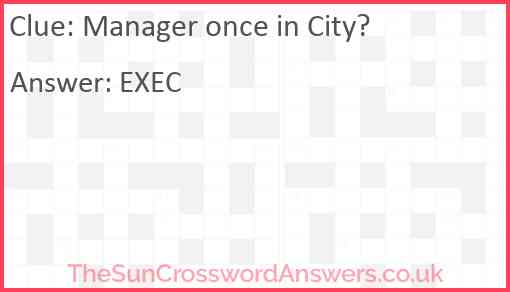 Clue: Manager once in City?

Answer: EXEC

TheSunCrosswordAnswers.co.uk